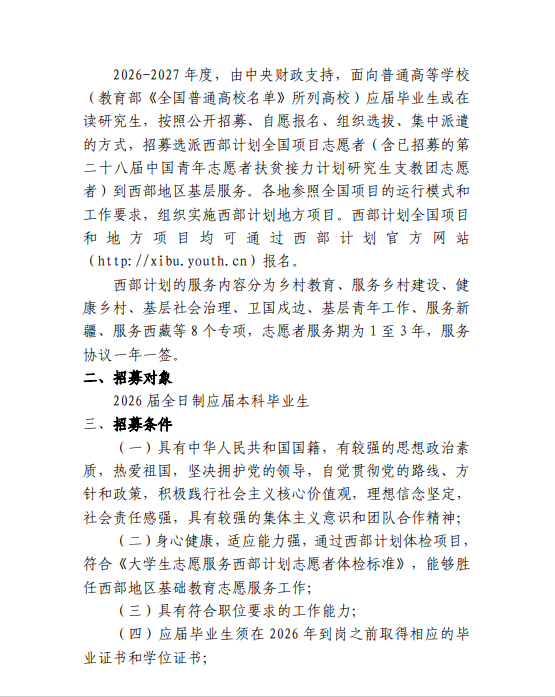 2026-2027年度，由中央财政支持，面向普通高等学校（教育部《全国普通高校名单》所列高校）应届毕业生或在读研究生，按照公开招募、自愿报名、组织选拔、集中派遣的方式，招募选派西部计划全国项目志愿者（含已招募的第二十八届中国青年志愿者扶贫接力计划研究生支教团志愿者）到西部地区基层服务。各地参照全国项目的运行模式和工作要求，组织实施西部计划地方项目。西部计划全国项目和地方项目均可通过西部计划官方网站（http://xibu.youth.cn）报名。

西部计划的服务内容分为乡村教育、服务乡村建设、健康乡村、基层社会治理、卫国戍边、基层青年工作、服务新疆、服务西藏等8个专项，志愿者服务期为1至3年，服务协议一年一签。

二、招募对象

2026届全日制应届本科毕业生

三、招募条件

（一）具有中华人民共和国国籍，有较强的思想政治素质，热爱祖国，坚决拥护党的领导，自觉贯彻党的路线、方针和政策，积极践行社会主义核心价值观，理想信念坚定，社会责任感强，具有较强的集体主义意识和团队合作精神；

（二）身心健康，适应能力强，通过西部计划体检项目，符合《大学生志愿服务西部计划志愿者体检标准》，能够胜任西部地区基础教育志愿服务工作；

（三）具有符合职位要求的工作能力；

（四）应届毕业生须在2026年到岗之前取得相应的毕业证书和学位证书；